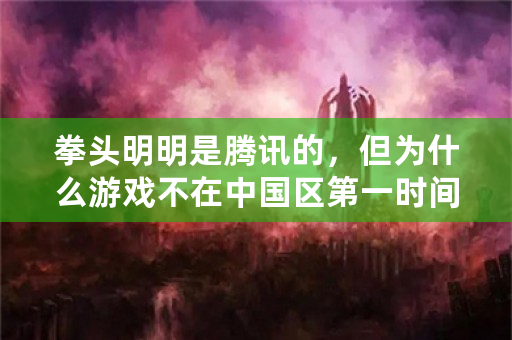 拳头明明是腾讯的，但为什么游戏不在中国区第一时间